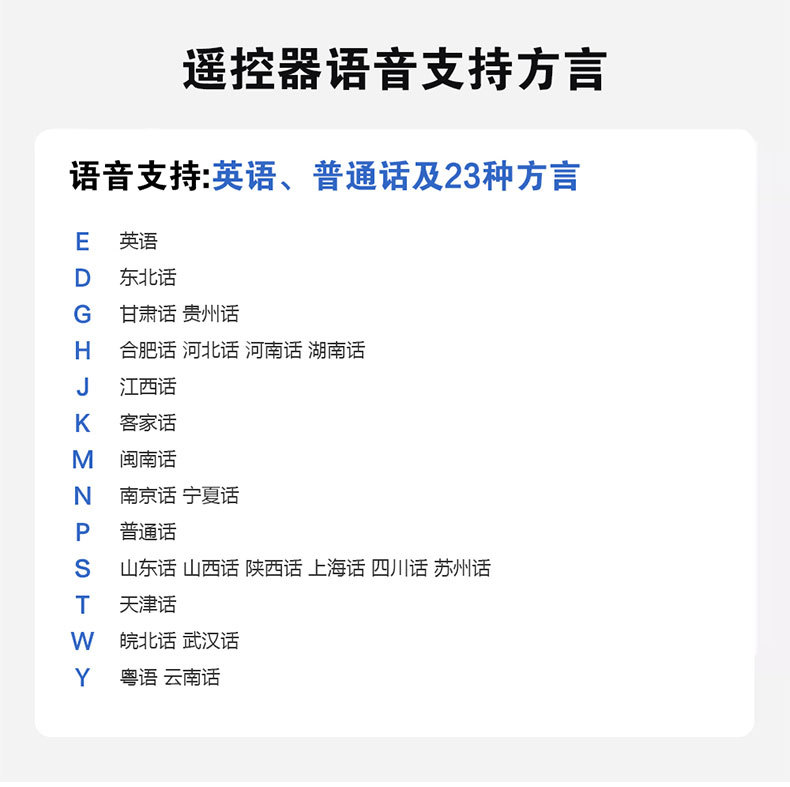 遥控器语音支持方言

语音支持:英语、普通话及23种方言

E 英语
D 东北话
G 甘肃话 贵州话
H 合肥话 河北话 河南话 湖南话
J 江西话
K 客家话
M 闽南话
N 南京话 宁夏话
P 普通话
S 山东话 山西话 陕西话 上海话 四川话 苏州话
T 天津话
W 皖北话 武汉话
Y 粤语 云南话